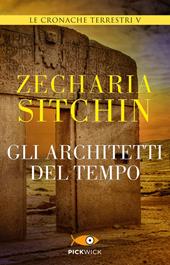 LE CRONACHE TERRESTRI V

ZECHARIA SITCHIN

GLI ARCHITETTI DEL TEMPO

PICKWICK